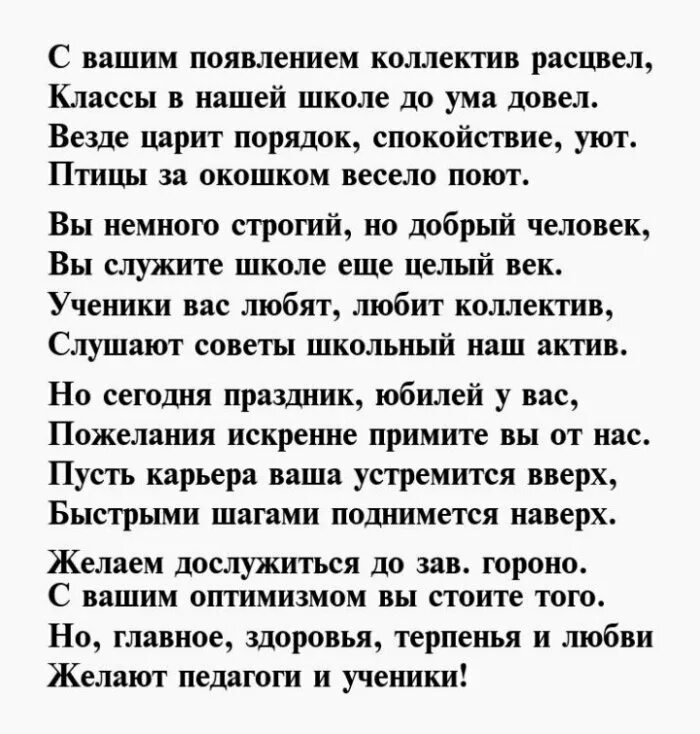 С вашим появлением коллектив расцвел,
Классы в нашей школе до ума довел.
Везде царит порядок, спокойствие, уют.
Птицы за окошком весело поют.

Вы немного строгий, но добрый человек,
Вы служите школе еще целый век.
Ученики вас любят, любит коллектив,
Слушают советы школьный наш актив.

Но сегодня праздник, юбилей у вас,
Пожелания искренне примите вы от нас.
Пусть карьера ваша устремится вверх,
Быстрыми шагами поднимется наверх.

Желаем дослужиться до зав. гороно.
С вашим оптимизмом вы стоите того.
Но, главное, здоровья, терпенья и любви
Желают педагоги и ученики!